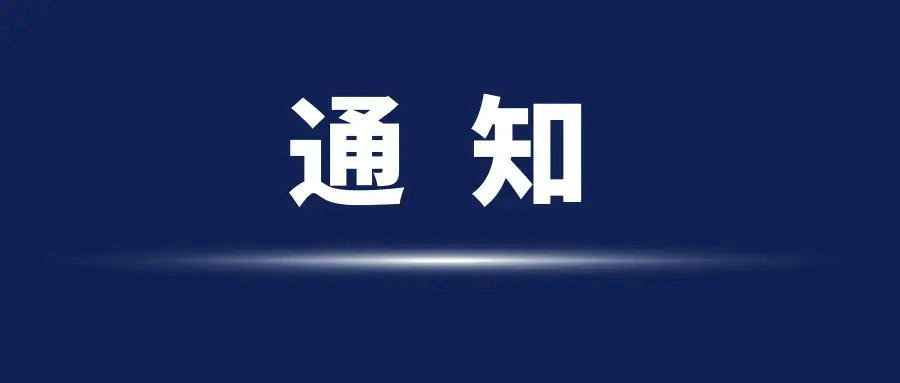 通 知